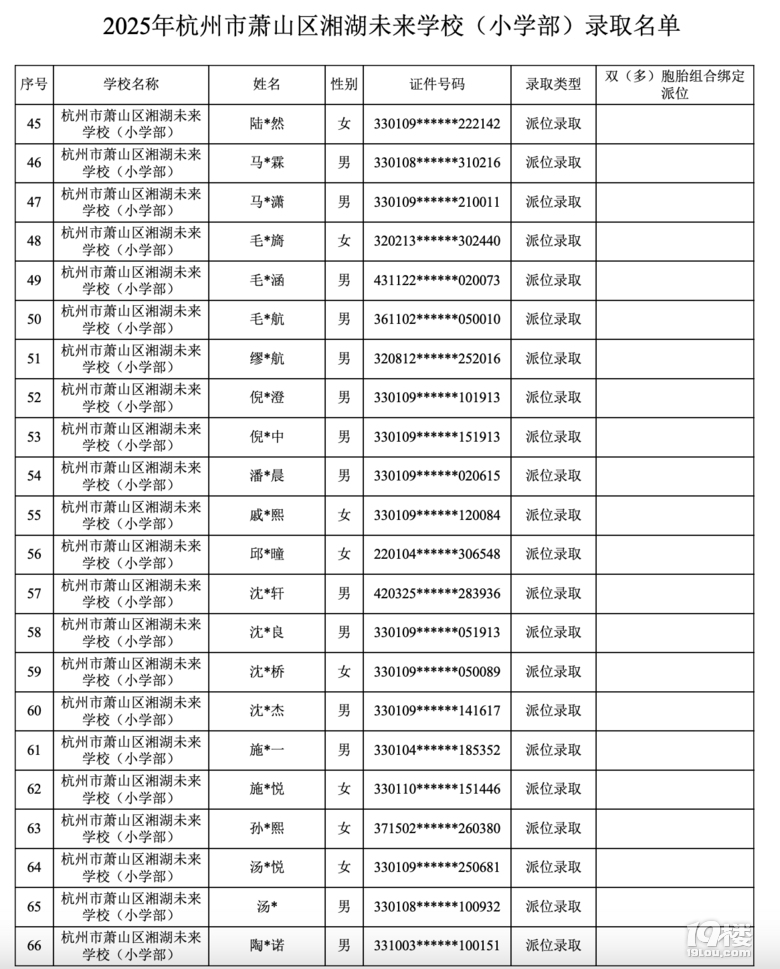 2025年杭州市萧山区湘湖未来学校（小学部）录取名单

| 序号 | 学校名称 | 姓名 | 性别 | 证件号码 | 录取类型 | 双（多）胞胎组合绑定派位 |
|---|---|---|---|---|---|---|
| 45 | 杭州市萧山区湘湖未来学校（小学部） | 陆*然 | 女 | 330109******222142 | 派位录取 | |
| 46 | 杭州市萧山区湘湖未来学校（小学部） | 马*霖 | 男 | 330108******310216 | 派位录取 | |
| 47 | 杭州市萧山区湘湖未来学校（小学部） | 马*潇 | 男 | 330109******210011 | 派位录取 | |
| 48 | 杭州市萧山区湘湖未来学校（小学部） | 毛*旖 | 女 | 320213******302440 | 派位录取 | |
| 49 | 杭州市萧山区湘湖未来学校（小学部） | 毛*涵 | 男 | 431122******020073 | 派位录取 | |
| 50 | 杭州市萧山区湘湖未来学校（小学部） | 毛*航 | 男 | 361102******050010 | 派位录取 | |
| 51 | 杭州市萧山区湘湖未来学校（小学部） | 缪*航 | 男 | 320812******252016 | 派位录取 | |
| 52 | 杭州市萧山区湘湖未来学校（小学部） | 倪*澄 | 男 | 330109******101913 | 派位录取 | |
| 53 | 杭州市萧山区湘湖未来学校（小学部） | 倪*中 | 男 | 330109******151913 | 派位录取 | |
| 54 | 杭州市萧山区湘湖未来学校（小学部） | 潘*晨 | 男 | 330109******020615 | 派位录取 | |
| 55 | 杭州市萧山区湘湖未来学校（小学部） | 戚*熙 | 女 | 330109******120084 | 派位录取 | |
| 56 | 杭州市萧山区湘湖未来学校（小学部） | 邱*曈 | 女 | 220104******306548 | 派位录取 | |
| 57 | 杭州市萧山区湘湖未来学校（小学部） | 沈*轩 | 男 | 420325******283936 | 派位录取 | |
| 58 | 杭州市萧山区湘湖未来学校（小学部） | 沈*良 | 男 | 330109******051913 | 派位录取 | |
| 59 | 杭州市萧山区湘湖未来学校（小学部） | 沈*桥 | 女 | 330109******050089 | 派位录取 | |
| 60 | 杭州市萧山区湘湖未来学校（小学部） | 沈*杰 | 男 | 330109******141617 | 派位录取 | |
| 61 | 杭州市萧山区湘湖未来学校（小学部） | 施*一 | 男 | 330104******185352 | 派位录取 | |
| 62 | 杭州市萧山区湘湖未来学校（小学部） | 施*悦 | 女 | 330110******151446 | 派位录取 | |
| 63 | 杭州市萧山区湘湖未来学校（小学部） | 孙*熙 | 女 | 371502******260380 | 派位录取 | |
| 64 | 杭州市萧山区湘湖未来学校（小学部） | 汤*悦 | 女 | 330109******250681 | 派位录取 | |
| 65 | 杭州市萧山区湘湖未来学校（小学部） | 汤* | 男 | 330108******100932 | 派位录取 | |
| 66 | 杭州市萧山区湘湖未来学校（小学部） | 陶*诺 | 男 | 331003******100151 | 派位录取 | |

19楼
19lou.com